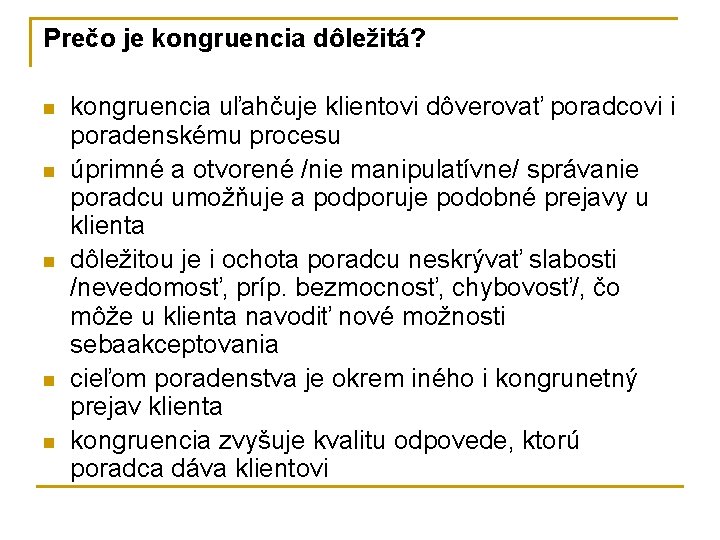 Prečo je kongruencia dôležitá?

- kongruencia uľahčuje klientovi dôverovať poradcovi i poradenskému procesu
- úprimné a otvorené /nie manipulatívne/ správanie poradcu umožňuje a podporuje podobné prejavy u klienta
- dôležitou je i ochota poradcu neskrývať slabosti /nevedomosť, príp. bezmocnosť, chybovosť/, čo môže u klienta navodiť nové možnosti sebaakceptovania
- cieľom poradenstva je okrem iného i kongrunetný prejav klienta
- kongruencia zvyšuje kvalitu odpovede, ktorú poradca dáva klientovi